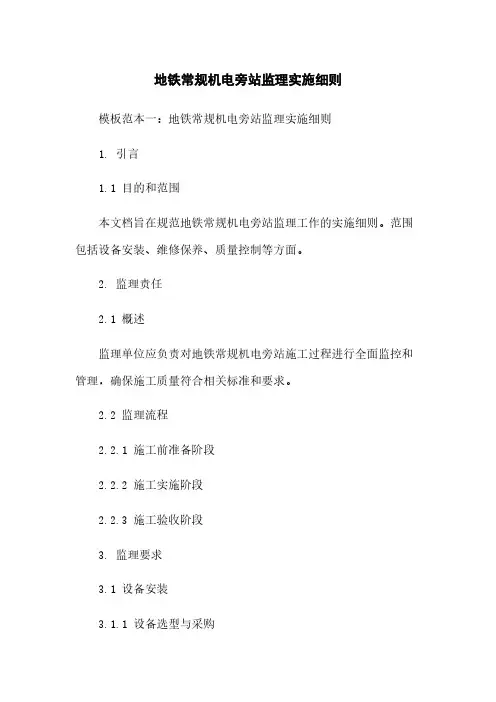 地铁常规机电旁站监理实施细则

模板范本一：地铁常规机电旁站监理实施细则

1. 引言

1.1 目的和范围

本文档旨在规范地铁常规机电旁站监理工作的实施细则。范围包括设备安装、维修保养、质量控制等方面。

2. 监理责任

2.1 概述

监理单位应负责对地铁常规机电旁站施工过程进行全面监控和管理，确保施工质量符合相关标准和要求。

2.2 监理流程

2.2.1 施工前准备阶段

2.2.2 施工实施阶段

2.2.3 施工验收阶段

3. 监理要求

3.1 设备安装

3.1.1 设备选型与采购